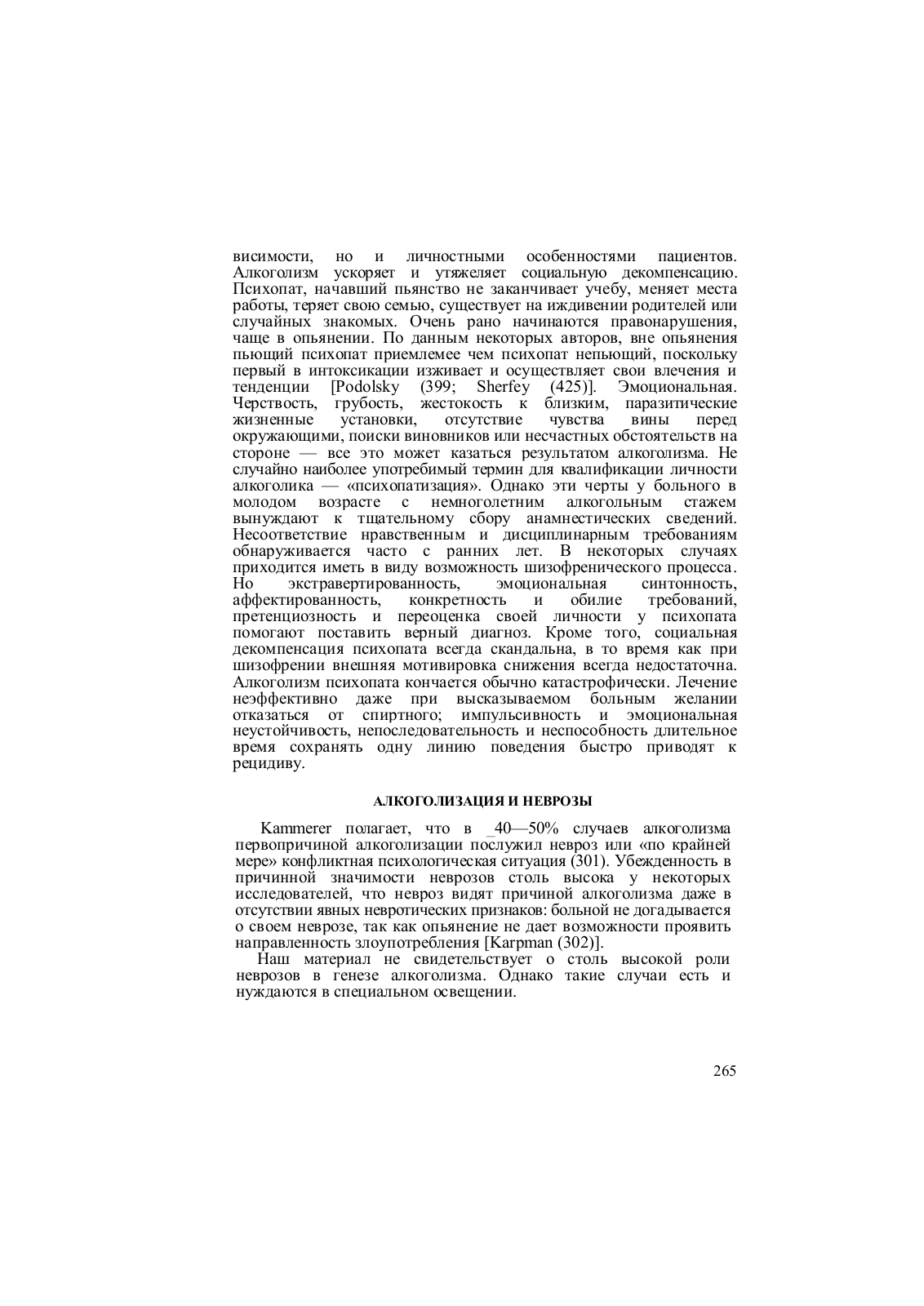 висимости, но и личностными особенностями пациентов. Алкоголизм ускоряет и утяжеляет социальную декомпенсацию. Психопат, начавший пьянство не заканчивает учебу, меняет места работы, теряет свою семью, существует на иждивении родителей или случайных знакомых. Очень рано начинаются правонарушения, чаще в опьянении. По данным некоторых авторов, вне опьянения пьющий психопат приемлемее чем психопат непьющий, поскольку первый в интоксикации изживает и осуществляет свои влечения и тенденции [Podolsky (399; Sherfey (425)]. Эмоциональная. Черствость, грубость, жестокость к близким, паразитические жизненные установки, отсутствие чувства вины перед окружающими, поиски виновников или несчастных обстоятельств на стороне — все это может казаться результатом алкоголизма. Не случайно наиболее употребимый термин для квалификации личности алкоголика — «психопатизация». Однако эти черты у больного в молодом возрасте с немноголетним алкогольным стажем вынуждают к тщательному сбору анамнестических сведений. Несоответствие нравственным и дисциплинарным требованиям обнаруживается часто с ранних лет. В некоторых случаях приходится иметь в виду возможность шизофренического процесса. Но экстравертированность, эмоциональная синтонность, аффектированность, конкретность и обилие требований, претенциозность и переоценка своей личности у психопата помогают поставить верный диагноз. Кроме того, социальная декомпенсация психопата всегда скандальна, в то время как при шизофрении внешняя мотивировка снижения всегда недостаточна. Алкоголизм психопата кончается обычно катастрофически. Лечение неэффективно даже при высказываемом больным желании отказаться от спиртного; импульсивность и эмоциональная неустойчивость, непоследовательность и неспособность длительное время сохранять одну линию поведения быстро приводят к рецидиву.

АЛКОГОЛИЗАЦИЯ И НЕВРОЗЫ

Kammerer полагает, что в _40—50% случаев алкоголизма первопричиной алкоголизации послужил невроз или «по крайней мере» конфликтная психологическая ситуация (301). Убежденность в причинной значимости неврозов столь высока у некоторых исследователей, что невроз видят причиной алкоголизма даже в отсутствии явных невротических признаков: больной не догадывается о своем неврозе, так как опьянение не дает возможности проявить направленность злоупотребления [Karpman (302)].

Наш материал не свидетельствует о столь высокой роли неврозов в генезе алкоголизма. Однако такие случаи есть и нуждаются в специальном освещении.

265